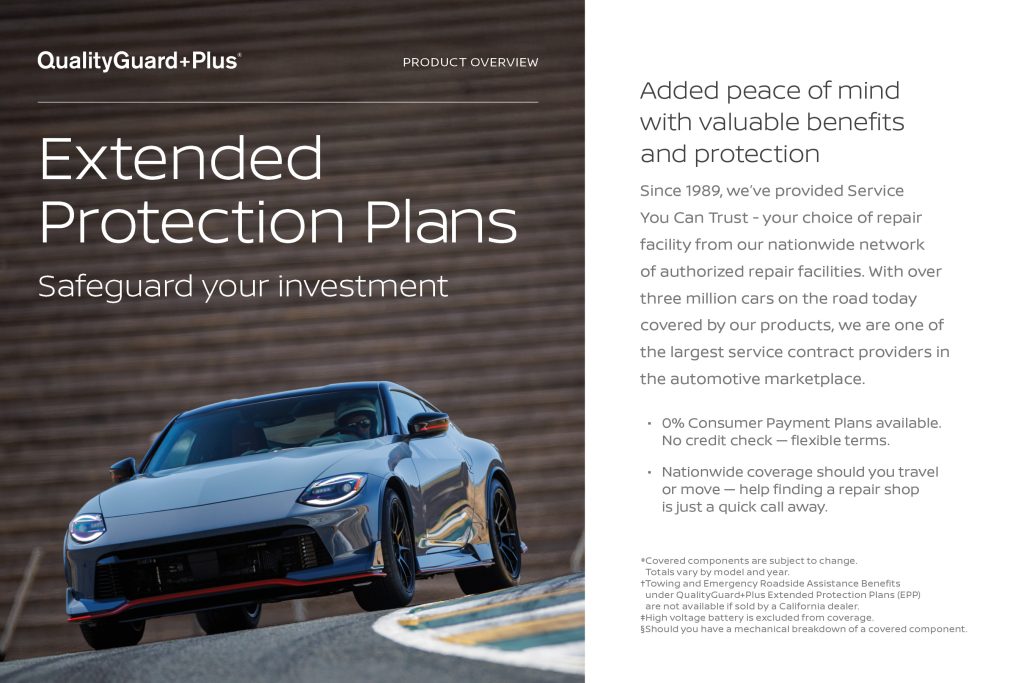 QualityGuard+Plus®

PRODUCT OVERVIEW

Extended Protection Plans

Safeguard your investment

Added peace of mind with valuable benefits and protection

Since 1989, we've provided Service You Can Trust - your choice of repair facility from our nationwide network of authorized repair facilities. With over three million cars on the road today covered by our products, we are one of the largest service contract providers in the automotive marketplace.

• 0% Consumer Payment Plans available. No credit check — flexible terms.

• Nationwide coverage should you travel or move — help finding a repair shop is just a quick call away.

*Covered components are subject to change. Totals vary by model and year.
†Towing and Emergency Roadside Assistance Benefits under QualityGuard+Plus Extended Protection Plans (EPP) are not available if sold by a California dealer.
‡High voltage battery is excluded from coverage.
§Should you have a mechanical breakdown of a covered component.